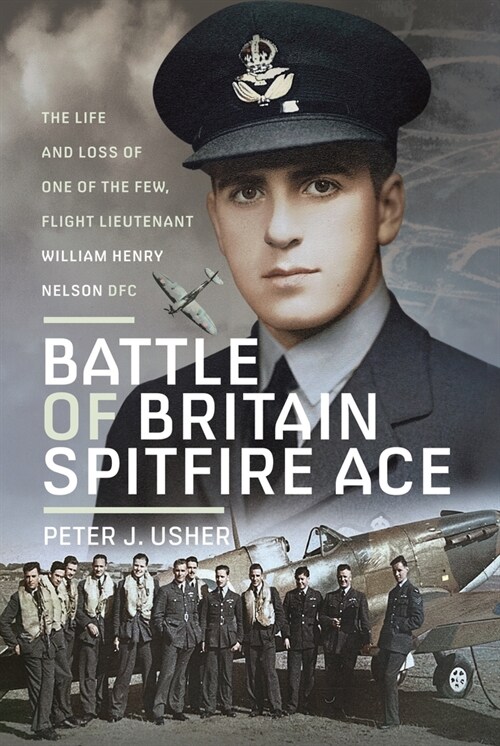 THE LIFE AND LOSS OF ONE OF THE FEW, FLIGHT LIEUTENANT WILLIAM HENRY NELSON DFC

BATTLE OF BRITAIN SPITFIRE ACE

PETER J. USHER